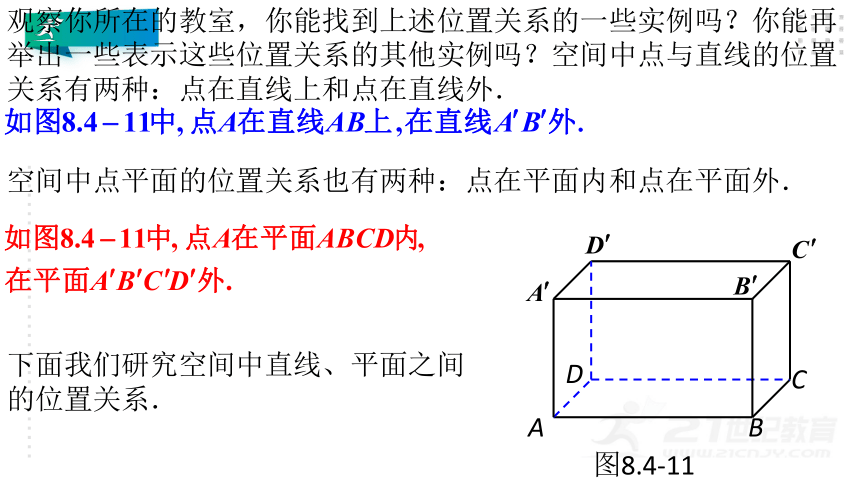 观察你所在的教室，你能找到上述位置关系的一些实例吗？你能再举出一些表示这些位置关系的其他实例吗？空间中点与直线的位置关系有两种：点在直线上和点在直线外.

如图8.4－11中, 点$A$在直线$AB$上,在直线$A'B'$外.

空间中点平面的位置关系也有两种：点在平面内和点在平面外.

如图8.4－11中, 点$A$在平面$ABCD$内, 在平面$A'B'C'D'$外.

下面我们研究空间中直线、平面之间的位置关系.

$D'$ $C'$ $A'$ $B'$ $D$ $C$ $A$ $B$

图8.4-11

21世纪教育
www.21cnjy.com